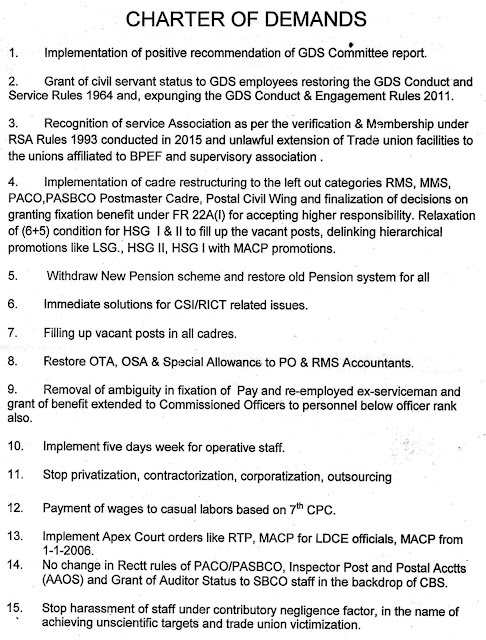 CHARTER OF DEMANDS

1. Implementation of positive recommendation of GDS Committee report.

2. Grant of civil servant status to GDS employees restoring the GDS Conduct and Service Rules 1964 and, expunging the GDS Conduct & Engagement Rules 2011.

3. Recognition of service Association as per the verification & Membership under RSA Rules 1993 conducted in 2015 and unlawful extension of Trade union facilities to the unions affiliated to BPEF and supervisory association .

4. Implementation of cadre restructuring to the left out categories RMS, MMS, PACO,PASBCO Postmaster Cadre, Postal Civil Wing and finalization of decisions on granting fixation benefit under FR 22A(I) for accepting higher responsibility. Relaxation of (6+5) condition for HSG I & II to fill up the vacant posts, delinking hierarchical promotions like LSG., HSG II, HSG I with MACP promotions.

5. Withdraw New Pension scheme and restore old Pension system for all

6. Immediate solutions for CSI/RICT related issues.

7. Filling up vacant posts in all cadres.

8. Restore OTA, OSA & Special Allowance to PO & RMS Accountants.

9. Removal of ambiguity in fixation of Pay and re-employed ex-serviceman and grant of benefit extended to Commissioned Officers to personnel below officer rank also.

10. Implement five days week for operative staff.

11. Stop privatization, contractorization, corporatization, outsourcing

12. Payment of wages to casual labors based on $7^{th}$ CPC.

13. Implement Apex Court orders like RTP, MACP for LDCE officials, MACP from 1-1-2006.

14. No change in Rectt rules of PACO/PASBCO, Inspector Post and Postal Acctts (AAOS) and Grant of Auditor Status to SBCO staff in the backdrop of CBS.

15. Stop harassment of staff under contributory negligence factor, in the name of achieving unscientific targets and trade union victimization.